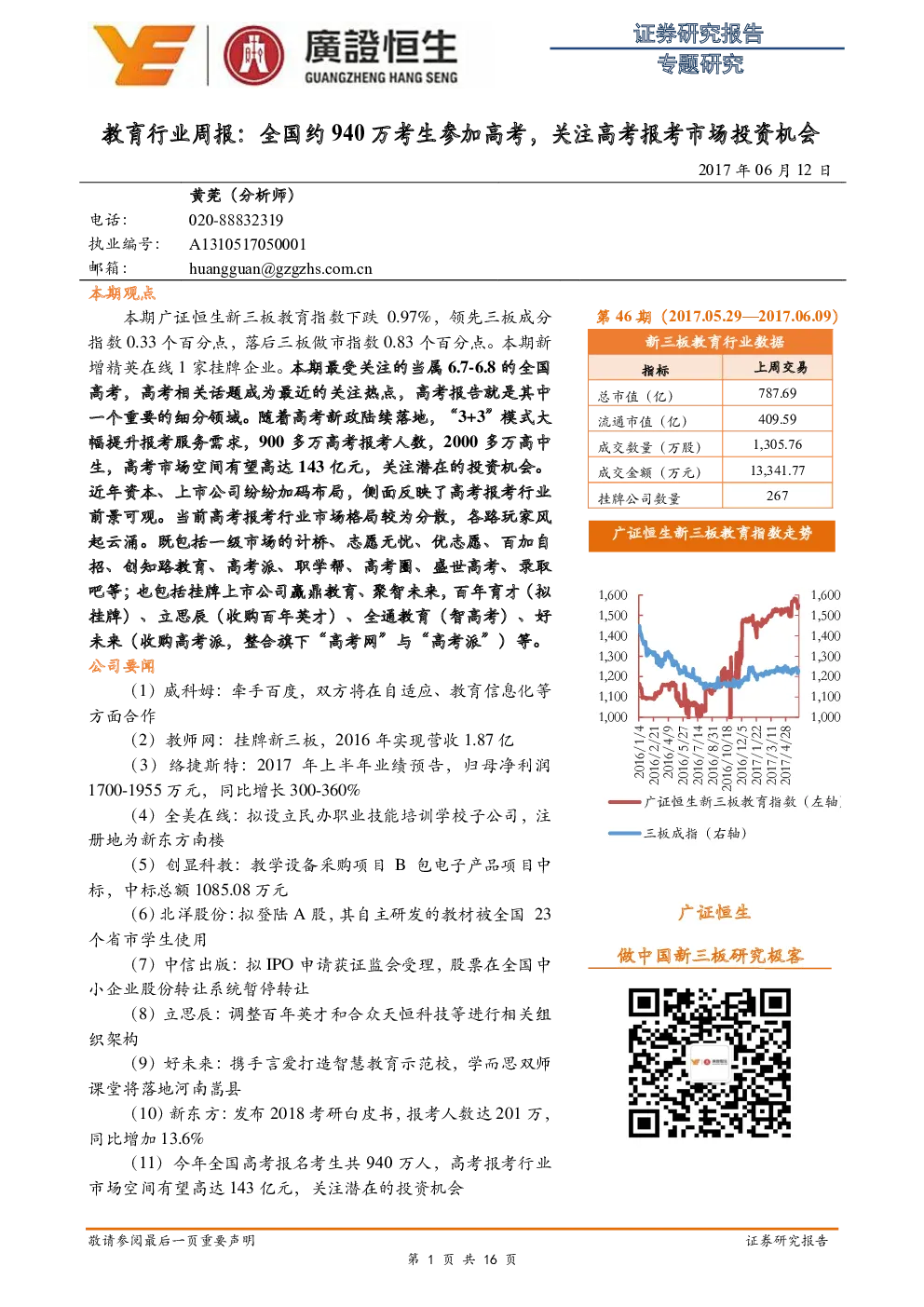 廣證恒生
GUANGZHENG HANG SENG

证券研究报告
专题研究

教育行业周报：全国约 940 万考生参加高考，关注高考报考市场投资机会

2017 年 06 月 12 日

黄莞（分析师）
电话： 020-88832319
执业编号： A1310517050001
邮箱： huangguan@gzgzhs.com.cn

本期观点

本期广证恒生新三板教育指数下跌 0.97%，领先三板成分指数 0.33 个百分点，落后三板做市指数 0.83 个百分点。本期新增精英在线 1 家挂牌企业。本期最受关注的当属 6.7-6.8 的全国高考，高考相关话题成为最近的关注热点，高考报告就是其中一个重要的细分领域。随着高考新政陆续落地，“3+3”模式大幅提升报考服务需求，900 多万高考报考人数，2000 多万高中生，高考市场空间有望高达 143 亿元，关注潜在的投资机会。近年资本、上市公司纷纷加码布局，侧面反映了高考报考行业前景可观。当前高考报考行业市场格局较为分散，各路玩家风起云涌。既包括一级市场的计桥、志愿无忧、优志愿、百加自招、创知路教育、高考派、职学帮、高考圈、盛世高考、录取吧等；也包括挂牌上市公司赢鼎教育、聚智未来，百年育才（拟挂牌）、立思辰（收购百年英才）、全通教育（智高考）、好未来（收购高考派，整合旗下“高考网”与“高考派”）等。

公司要闻

（1）威科姆：牵手百度，双方将在自适应、教育信息化等方面合作

（2）教师网：挂牌新三板，2016 年实现营收 1.87 亿

（3）络捷斯特：2017 年上半年业绩预告，归母净利润 1700-1955 万元，同比增长 300-360%

（4）全美在线：拟设立民办职业技能培训学校子公司，注册地为新东方南楼

（5）创显科教：教学设备采购项目 B 包电子产品项目中标，中标总额 1085.08 万元

（6）北洋股份：拟登陆 A 股，其自主研发的教材被全国 23 个省市学生使用

（7）中信出版：拟 IPO 申请获证监会受理，股票在全国中小企业股份转让系统暂停转让

（8）立思辰：调整百年英才和合众天恒科技等进行相关组织架构

（9）好未来：携手言爱打造智慧教育示范校，学而思双师课堂将落地河南嵩县

（10）新东方：发布 2018 考研白皮书，报考人数达 201 万，同比增加 13.6%

（11）今年全国高考报名考生共 940 万人，高考报考行业市场空间有望高达 143 亿元，关注潜在的投资机会

第 46 期（2017.05.29—2017.06.09）

新三板教育行业数据

| 指标 | 上周交易 |
|---|---|
| 总市值（亿） | 787.69 |
| 流通市值（亿） | 409.59 |
| 成交数量（万股） | 1,305.76 |
| 成交金额（万元） | 13,341.77 |
| 挂牌公司数量 | 267 |

广证恒生新三板教育指数走势

1,600 1,500 1,400 1,300 1,200 1,100 1,000
1,600 1,500 1,400 1,300 1,200 1,100 1,000
2016/1/4 2016/2/21 2016/4/9 2016/5/27 2016/7/14 2016/8/31 2016/10/18 2016/12/5 2017/1/22 2017/3/11 2017/4/28

广证恒生新三板教育指数（左轴
三板成指（右轴）

广证恒生
做中国新三板研究极客

敬请参阅最后一页重要声明
证券研究报告
第 1 页 共 16 页